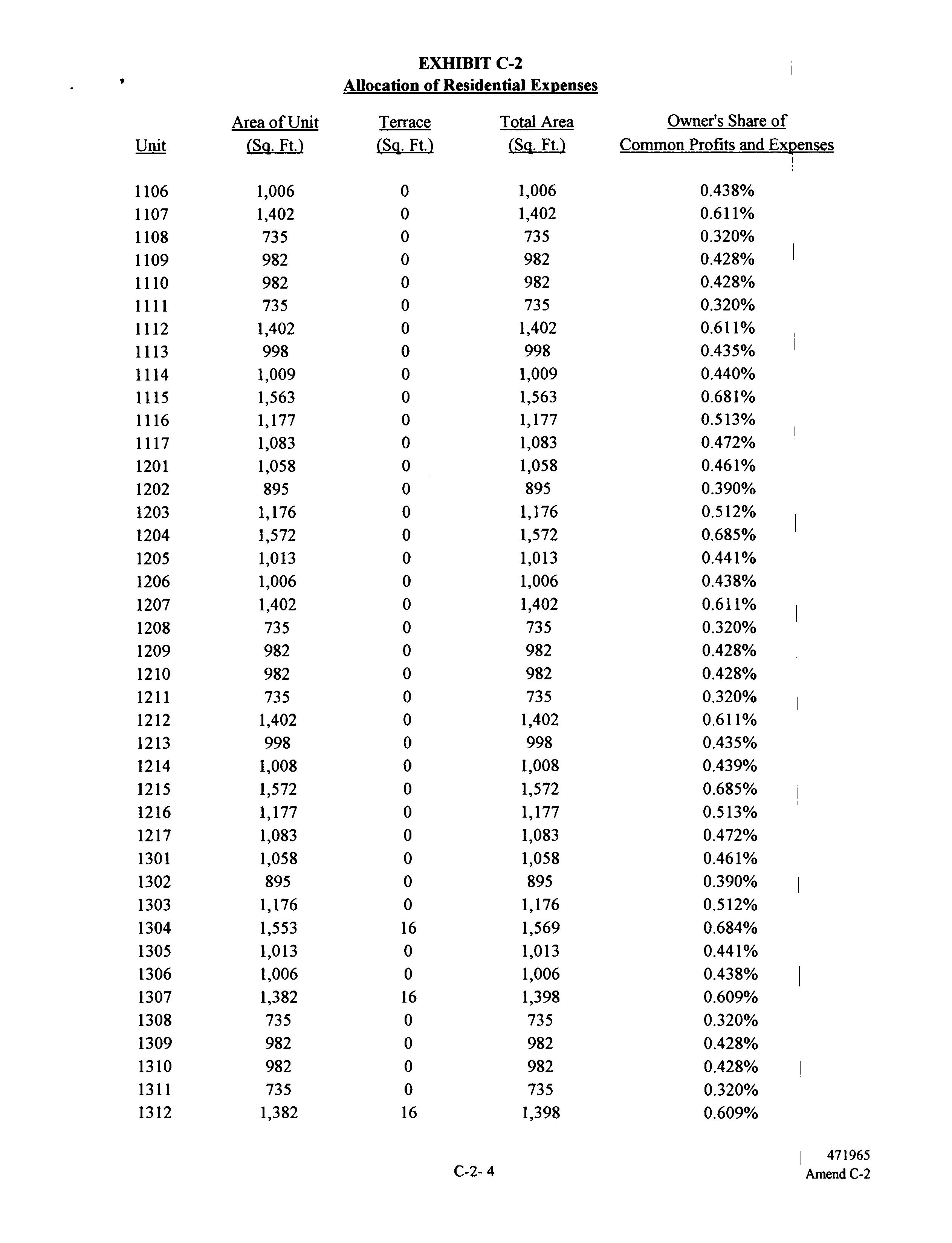 EXHIBIT C-2
Allocation of Residential Expenses

| Unit | Area of Unit (Sq. Ft.) | Terrace (Sq. Ft.) | Total Area (Sq. Ft.) | Owner's Share of Common Profits and Expenses |
|---|---|---|---|---|
| 1106 | 1,006 | 0 | 1,006 | 0.438% |
| 1107 | 1,402 | 0 | 1,402 | 0.611% |
| 1108 | 735 | 0 | 735 | 0.320% |
| 1109 | 982 | 0 | 982 | 0.428% |
| 1110 | 982 | 0 | 982 | 0.428% |
| 1111 | 735 | 0 | 735 | 0.320% |
| 1112 | 1,402 | 0 | 1,402 | 0.611% |
| 1113 | 998 | 0 | 998 | 0.435% |
| 1114 | 1,009 | 0 | 1,009 | 0.440% |
| 1115 | 1,563 | 0 | 1,563 | 0.681% |
| 1116 | 1,177 | 0 | 1,177 | 0.513% |
| 1117 | 1,083 | 0 | 1,083 | 0.472% |
| 1201 | 1,058 | 0 | 1,058 | 0.461% |
| 1202 | 895 | 0 | 895 | 0.390% |
| 1203 | 1,176 | 0 | 1,176 | 0.512% |
| 1204 | 1,572 | 0 | 1,572 | 0.685% |
| 1205 | 1,013 | 0 | 1,013 | 0.441% |
| 1206 | 1,006 | 0 | 1,006 | 0.438% |
| 1207 | 1,402 | 0 | 1,402 | 0.611% |
| 1208 | 735 | 0 | 735 | 0.320% |
| 1209 | 982 | 0 | 982 | 0.428% |
| 1210 | 982 | 0 | 982 | 0.428% |
| 1211 | 735 | 0 | 735 | 0.320% |
| 1212 | 1,402 | 0 | 1,402 | 0.611% |
| 1213 | 998 | 0 | 998 | 0.435% |
| 1214 | 1,008 | 0 | 1,008 | 0.439% |
| 1215 | 1,572 | 0 | 1,572 | 0.685% |
| 1216 | 1,177 | 0 | 1,177 | 0.513% |
| 1217 | 1,083 | 0 | 1,083 | 0.472% |
| 1301 | 1,058 | 0 | 1,058 | 0.461% |
| 1302 | 895 | 0 | 895 | 0.390% |
| 1303 | 1,176 | 0 | 1,176 | 0.512% |
| 1304 | 1,553 | 16 | 1,569 | 0.684% |
| 1305 | 1,013 | 0 | 1,013 | 0.441% |
| 1306 | 1,006 | 0 | 1,006 | 0.438% |
| 1307 | 1,382 | 16 | 1,398 | 0.609% |
| 1308 | 735 | 0 | 735 | 0.320% |
| 1309 | 982 | 0 | 982 | 0.428% |
| 1310 | 982 | 0 | 982 | 0.428% |
| 1311 | 735 | 0 | 735 | 0.320% |
| 1312 | 1,382 | 16 | 1,398 | 0.609% |

C-2- 4

471965
Amend C-2